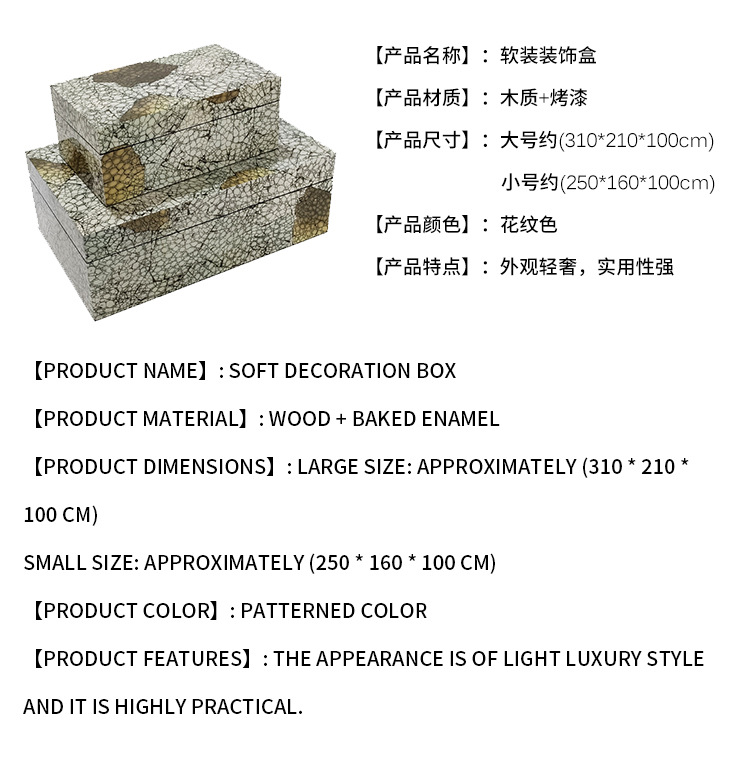 【产品名称】：软装装饰盒

【产品材质】：木质+烤漆

【产品尺寸】：大号约(310*210*100cm)

小号约(250*160*100cm)

【产品颜色】：花纹色

【产品特点】：外观轻奢，实用性强

【PRODUCT NAME】: SOFT DECORATION BOX

【PRODUCT MATERIAL】: WOOD + BAKED ENAMEL

【PRODUCT DIMENSIONS】: LARGE SIZE: APPROXIMATELY (310 * 210 * 100 CM)

SMALL SIZE: APPROXIMATELY (250 * 160 * 100 CM)

【PRODUCT COLOR】: PATTERNED COLOR

【PRODUCT FEATURES】: THE APPEARANCE IS OF LIGHT LUXURY STYLE AND IT IS HIGHLY PRACTICAL.